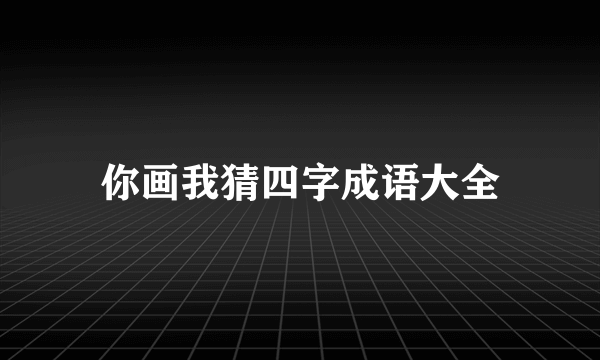 你画我猜四字成语大全